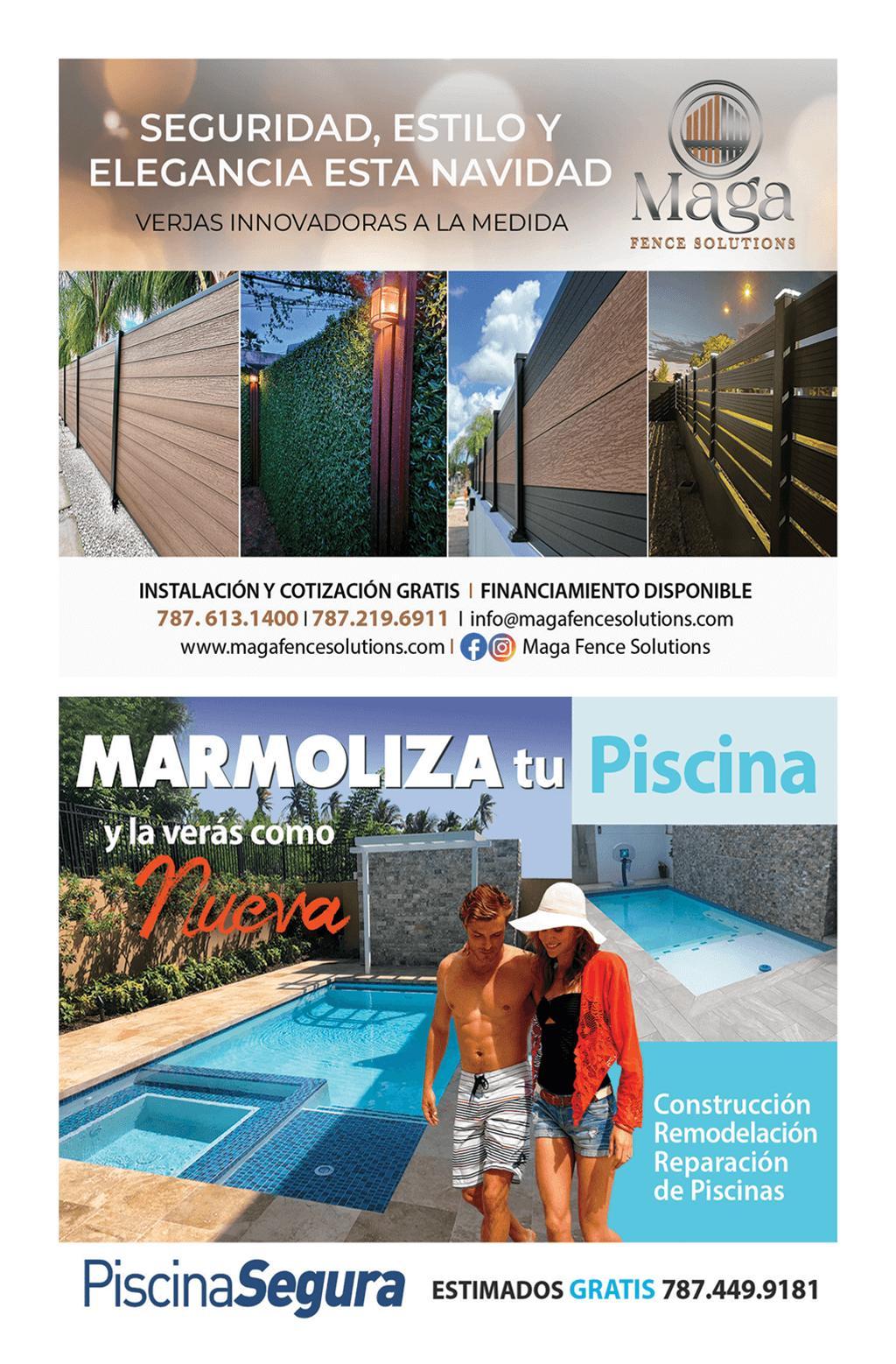 SEGURIDAD, ESTILO Y ELEGANCIA ESTA NAVIDAD

VERJAS INNOVADORAS A LA MEDIDA

Maga
FENCE SOLUTIONS

INSTALACIÓN Y COTIZACIÓN GRATIS | FINANCIAMIENTO DISPONIBLE
787. 613.1400 | 787.219.6911 | info@magafencesolutions.com
www.magafencesolutions.com | Maga Fence Solutions

MARMOLIZA tu Piscina

y la veras como Nueva

Construcción
Remodelación
Reparación
de Piscinas

PiscinaSegura

ESTIMADOS GRATIS 787.449.9181